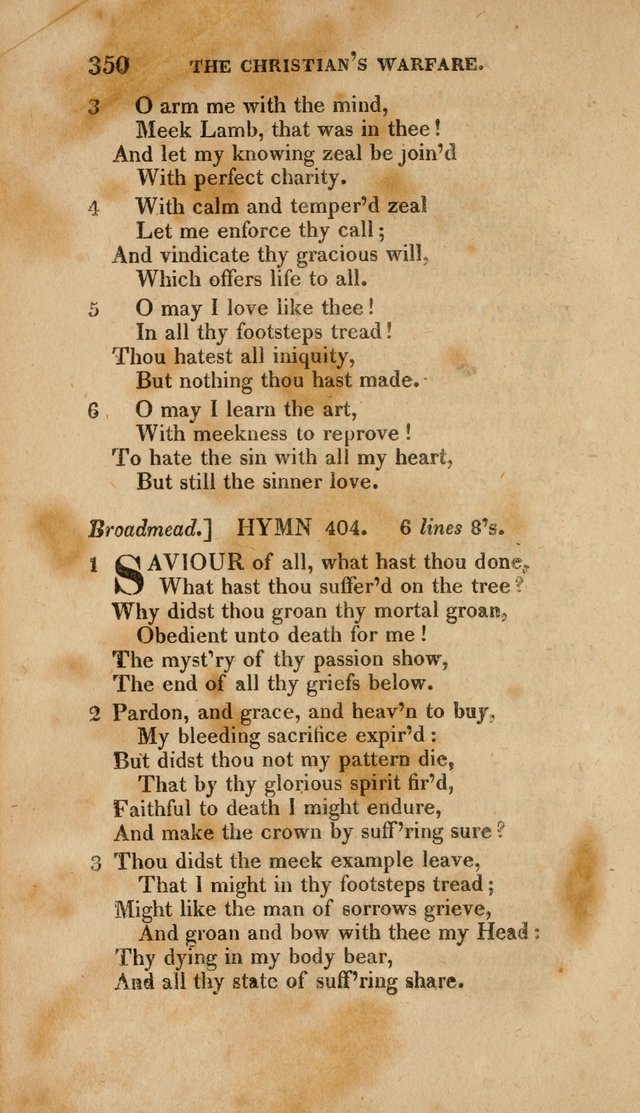 350 THE CHRISTIAN'S WARFARE.

3 O arm me with the mind,
Meek Lamb, that was in thee!
And let my knowing zeal be join'd
With perfect charity.

4 With calm and temper'd zeal
Let me enforce thy call;
And vindicate thy gracious will,
Which offers life to all.

5 O may I love like thee!
In all thy footsteps tread!
Thou hatest all iniquity,
But nothing thou hast made.

6 O may I learn the art,
With meekness to reprove!
To hate the sin with all my heart,
But still the sinner love.

Broadmead.] HYMN 404. 6 lines 8's.

1 SAVIOUR of all, what hast thou done,
What hast thou suffer'd on the tree?
Why didst thou groan thy mortal groan,
Obedient unto death for me!
The myst'ry of thy passion show,
The end of all thy griefs below.

2 Pardon, and grace, and heav'n to buy,
My bleeding sacrifice expir'd:
But didst thou not my pattern die,
That by thy glorious spirit fir'd,
Faithful to death I might endure,
And make the crown by suff'ring sure?

3 Thou didst the meek example leave,
That I might in thy footsteps tread;
Might like the man of sorrows grieve,
And groan and bow with thee my Head:
Thy dying in my body bear,
And all thy state of suff'ring share.